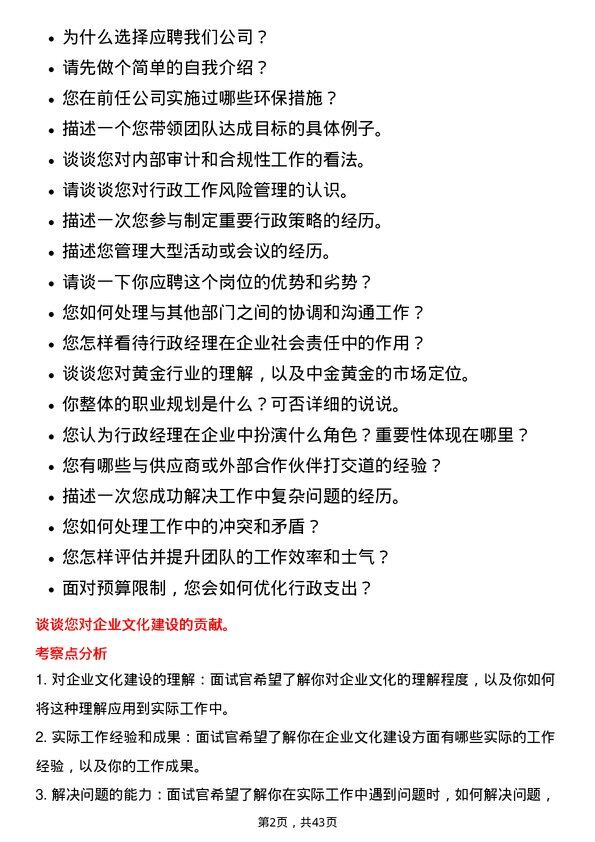 - 为什么选择应聘我们公司？
- 请先做个简单的自我介绍？
- 您在前任公司实施过哪些环保措施？
- 描述一个您带领团队达成目标的具体例子。
- 谈谈您对内部审计和合规性工作的看法。
- 请谈谈您对行政工作风险管理的认识。
- 描述一次您参与制定重要行政策略的经历。
- 描述您管理大型活动或会议的经历。
- 请谈一下你应聘这个岗位的优势和劣势？
- 您如何处理与其他部门之间的协调和沟通工作？
- 您怎样看待行政经理在企业社会责任中的作用？
- 谈谈您对黄金行业的理解，以及中金黄金的市场定位。
- 你整体的职业规划是什么？可否详细的说说。
- 您认为行政经理在企业中扮演什么角色？重要性体现在哪里？
- 您有哪些与供应商或外部合作伙伴打交道的经验？
- 描述一次您成功解决工作中复杂问题的经历。
- 您如何处理工作中的冲突和矛盾？
- 您怎样评估并提升团队的工作效率和士气？
- 面对预算限制，您会如何优化行政支出？

谈谈您对企业文化建设的贡献。

考察点分析

1. 对企业文化建设的理解：面试官希望了解你对企业文化的理解程度，以及你如何将这种理解应用到实际工作中。

2. 实际工作经验和成果：面试官希望了解你在企业文化建设方面有哪些实际的工作经验，以及你的工作成果。

3. 解决问题的能力：面试官希望了解你在实际工作中遇到问题时，如何解决问题，

第2页，共43页